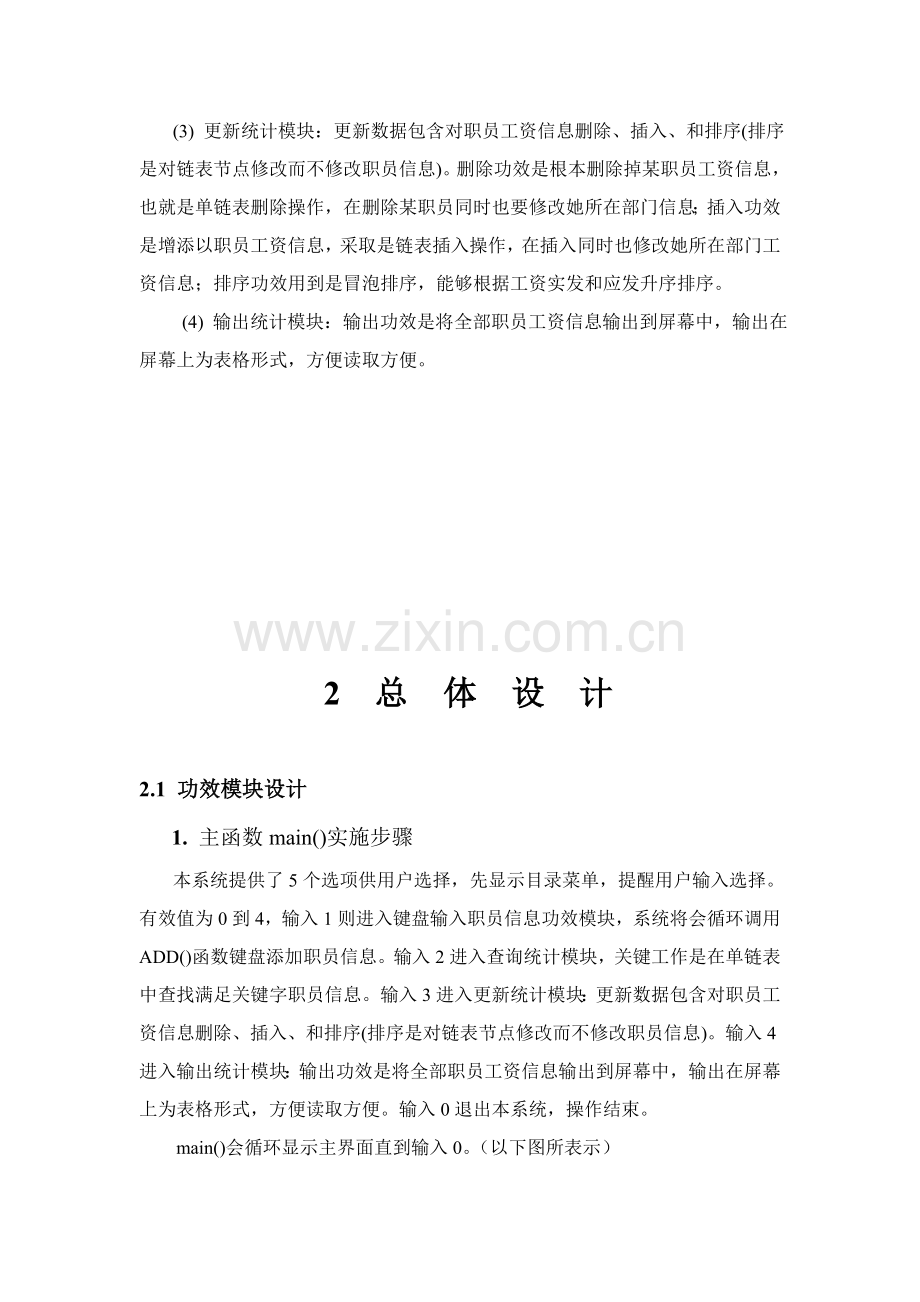 (3) 更新统计模块：更新数据包含对职员工资信息删除、插入、和排序(排序是对链表节点修改而不修改职员信息)。删除功效是根本删除掉某职员工资信息，也就是单链表删除操作，在删除某职员同时也要修改她所在部门信息;插入功效是增添以职员工资信息，采取是链表插入操作，在插入同时也修改她所在部门工资信息；排序功效用到是冒泡排序，能够根据工资实发和应发升序排序。

(4) 输出统计模块：输出功效是将全部职员工资信息输出到屏幕中，输出在屏幕上为表格形式，方便读取方便。

2 总 体 设 计

2.1 功效模块设计

1. 主函数main()实施步骤

本系统提供了5个选项供用户选择，先显示目录菜单，提醒用户输入选择。有效值为0到4，输入1则进入键盘输入职员信息功效模块，系统将会循环调用ADD()函数键盘添加职员信息。输入2进入查询统计模块，关键工作是在单链表中查找满足关键字职员信息。输入3进入更新统计模块:更新数据包含对职员工资信息删除、插入、和排序(排序是对链表节点修改而不修改职员信息)。输入4进入输出统计模块:输出功效是将全部职员工资信息输出到屏幕中，输出在屏幕上为表格形式，方便读取方便。输入0退出本系统，操作结束。

main()会循环显示主界面直到输入0。（以下图所表示）

www.zixin.com.cn